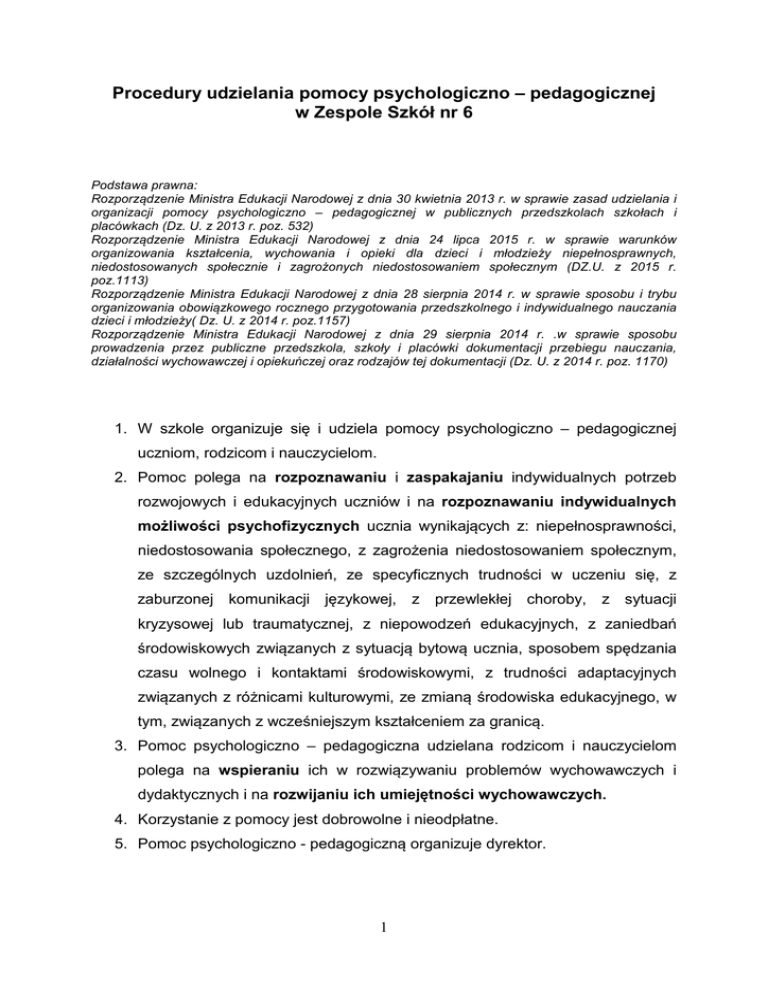 Procedury udzielania pomocy psychologiczno – pedagogicznej w Zespole Szkół nr 6

Podstawa prawna:
Rozporządzenie Ministra Edukacji Narodowej z dnia 30 kwietnia 2013 r. w sprawie zasad udzielania i organizacji pomocy psychologiczno – pedagogicznej w publicznych przedszkolach szkołach i placówkach (Dz. U. z 2013 r. poz. 532)
Rozporządzenie Ministra Edukacji Narodowej z dnia 24 lipca 2015 r. w sprawie warunków organizowania kształcenia, wychowania i opieki dla dzieci i młodzieży niepełnosprawnych, niedostosowanych społecznie i zagrożonych niedostosowaniem społecznym (DZ.U. z 2015 r. poz.1113)
Rozporządzenie Ministra Edukacji Narodowej z dnia 28 sierpnia 2014 r. w sprawie sposobu i trybu organizowania obowiązkowego rocznego przygotowania przedszkolnego i indywidualnego nauczania dzieci i młodzieży( Dz. U. z 2014 r. poz.1157)
Rozporządzenie Ministra Edukacji Narodowej z dnia 29 sierpnia 2014 r. .w sprawie sposobu prowadzenia przez publiczne przedszkola, szkoły i placówki dokumentacji przebiegu nauczania, działalności wychowawczej i opiekuńczej oraz rodzajów tej dokumentacji (Dz. U. z 2014 r. poz. 1170)

1. W szkole organizuje się i udziela pomocy psychologiczno – pedagogicznej uczniom, rodzicom i nauczycielom.
2. Pomoc polega na rozpoznawaniu i zaspakajaniu indywidualnych potrzeb rozwojowych i edukacyjnych uczniów i na rozpoznawaniu indywidualnych możliwości psychofizycznych ucznia wynikających z: niepełnosprawności, niedostosowania społecznego, z zagrożenia niedostosowaniem społecznym, ze szczególnych uzdolnień, ze specyficznych trudności w uczeniu się, z zaburzonej komunikacji językowej, z przewlekłej choroby, z sytuacji kryzysowej lub traumatycznej, z niepowodzeń edukacyjnych, z zaniedbań środowiskowych związanych z sytuacją bytową ucznia, sposobem spędzania czasu wolnego i kontaktami środowiskowymi, z trudności adaptacyjnych związanych z różnicami kulturowymi, ze zmianą środowiska edukacyjnego, w tym, związanych z wcześniejszym kształceniem za granicą.
3. Pomoc psychologiczno – pedagogiczna udzielana rodzicom i nauczycielom polega na wspieraniu ich w rozwiązywaniu problemów wychowawczych i dydaktycznych i na rozwijaniu ich umiejętności wychowawczych.
4. Korzystanie z pomocy jest dobrowolne i nieodpłatne.
5. Pomoc psychologiczno - pedagogiczną organizuje dyrektor.

1